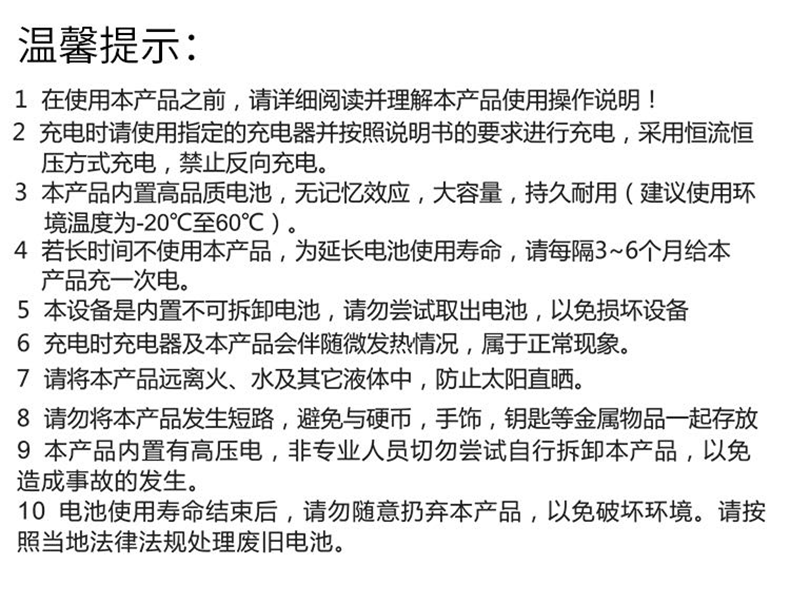 温馨提示：

1 在使用本产品之前，请详细阅读并理解本产品使用操作说明！

2 充电时请使用指定的充电器并按照说明书的要求进行充电，采用恒流恒压方式充电，禁止反向充电。

3 本产品内置高品质电池，无记忆效应，大容量，持久耐用（建议使用环境温度为-20℃至60℃）。

4 若长时间不使用本产品，为延长电池使用寿命，请每隔3~6个月给本产品充一次电。

5 本设备是内置不可拆卸电池，请勿尝试取出电池，以免损坏设备

6 充电时充电器及本产品会伴随微发热情况，属于正常现象。

7 请将本产品远离火、水及其它液体中，防止太阳直晒。

8 请勿将本产品发生短路，避免与硬币，手饰，钥匙等金属物品一起存放

9 本产品内置有高压电，非专业人员切勿尝试自行拆卸本产品，以免造成事故的发生。

10 电池使用寿命结束后，请勿随意扔弃本产品，以免破坏环境。请按照当地法律法规处理废旧电池。